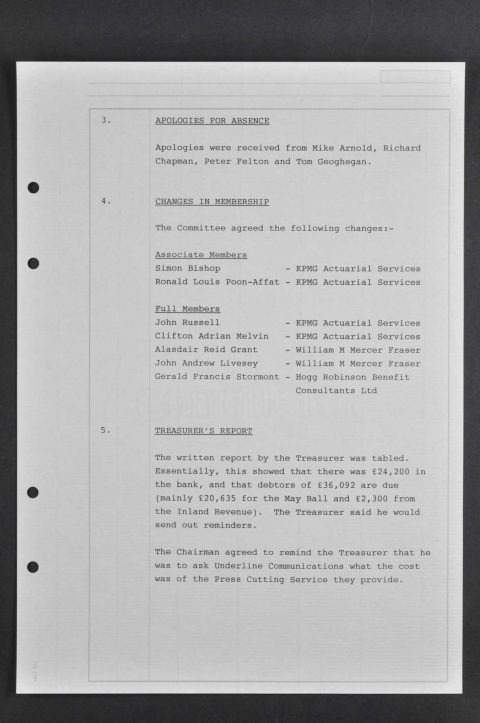 3. APOLOGIES FOR ABSENCE

Apologies were received from Mike Arnold, Richard Chapman, Peter Felton and Tom Geoghegan.

4. CHANGES IN MEMBERSHIP

The Committee agreed the following changes:-

Associate Members
Simon Bishop - KPMG Actuarial Services
Ronald Louis Poon-Affat - KPMG Actuarial Services

Full Members
John Russell - KPMG Actuarial Services
Clifton Adrian Melvin - KPMG Actuarial Services
Alasdair Reid Grant - William M Mercer Fraser
John Andrew Livesey - William M Mercer Fraser
Gerald Francis Stormont - Hogg Robinson Benefit Consultants Ltd

5. TREASURER'S REPORT

The written report by the Treasurer was tabled. Essentially, this showed that there was £24,200 in the bank, and that debtors of £36,092 are due (mainly £20,635 for the May Ball and £2,300 from the Inland Revenue). The Treasurer said he would send out reminders.

The Chairman agreed to remind the Treasurer that he was to ask Underline Communications what the cost was of the Press Cutting Service they provide.